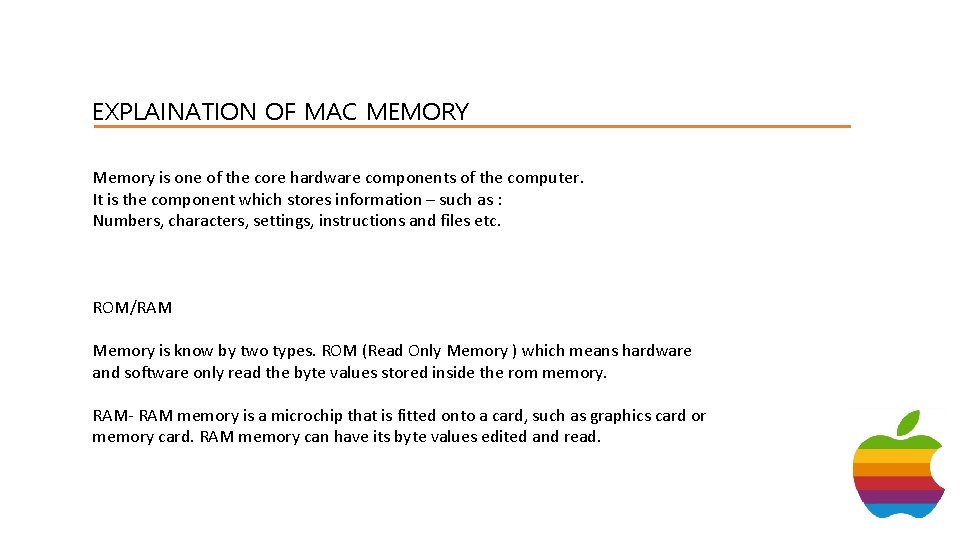 EXPLAINATION OF MAC MEMORY

Memory is one of the core hardware components of the computer. It is the component which stores information – such as : Numbers, characters, settings, instructions and files etc.

ROM/RAM

Memory is know by two types. ROM (Read Only Memory ) which means hardware and software only read the byte values stored inside the rom memory.

RAM- RAM memory is a microchip that is fitted onto a card, such as graphics card or memory card. RAM memory can have its byte values edited and read.